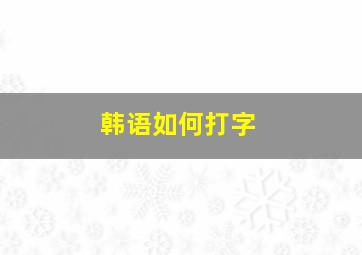 韩语如何打字